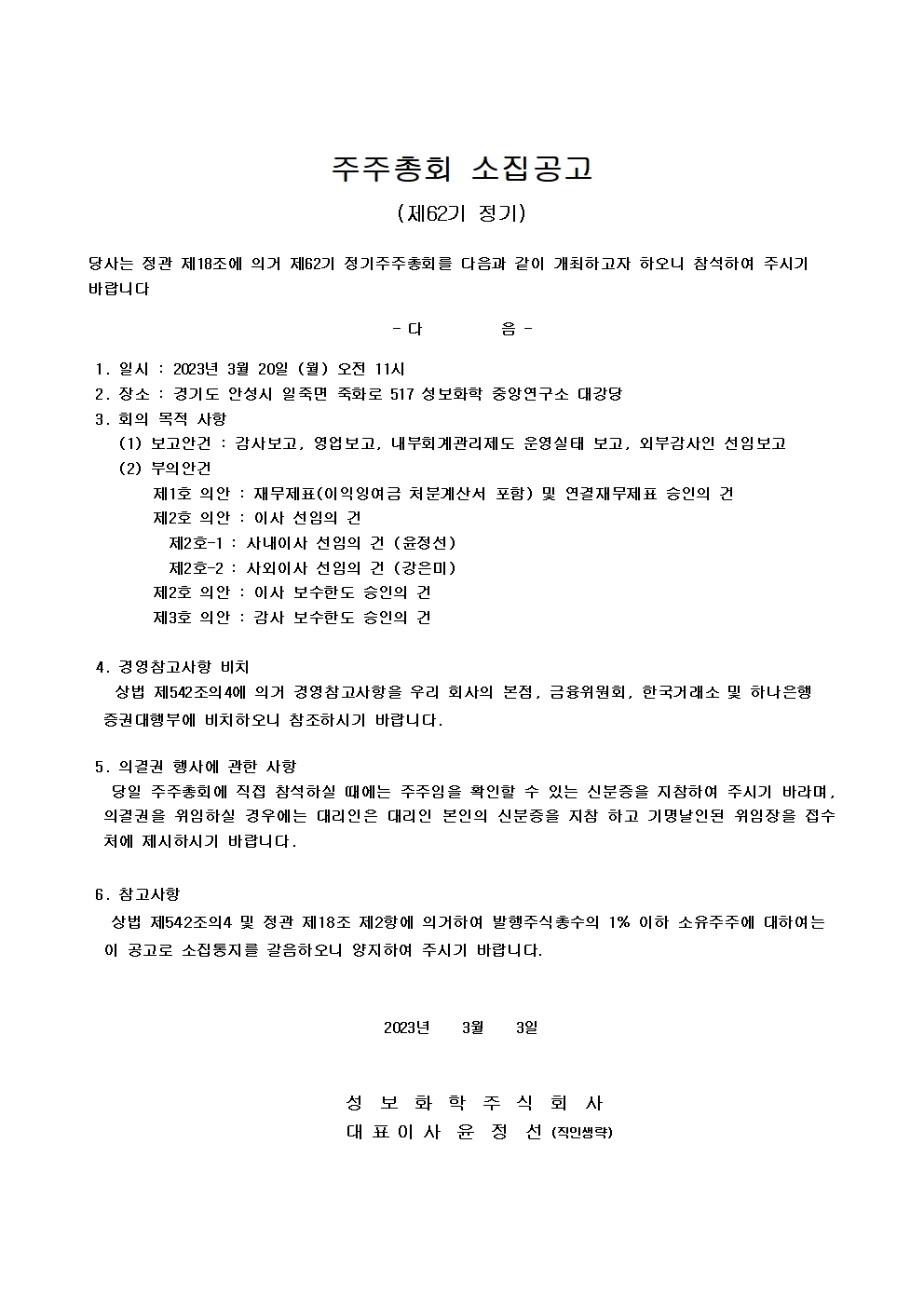 주주총회 소집공고

(제62기 정기)

당사는 정관 제18조에 의거 제62기 정기주주총회를 다음과 같이 개최하고자 하오니 참석하여 주시기 바랍니다

- 다 음 -

1. 일시 : 2023년 3월 20일 (월) 오전 11시
2. 장소 : 경기도 안성시 일죽면 죽화로 517 성보화학 중앙연구소 대강당
3. 회의 목적 사항
(1) 보고안건 : 감사보고, 영업보고, 내부회계관리제도 운영실태 보고, 외부감사인 선임보고
(2) 부의안건
제1호 의안 : 재무제표(이익잉여금 처분계산서 포함) 및 연결재무제표 승인의 건
제2호 의안 : 이사 선임의 건
제2호-1 : 사내이사 선임의 건 (윤정선)
제2호-2 : 사외이사 선임의 건 (강은미)
제2호 의안 : 이사 보수한도 승인의 건
제3호 의안 : 감사 보수한도 승인의 건

4. 경영참고사항 비치
상법 제542조의4에 의거 경영참고사항을 우리 회사의 본점, 금융위원회, 한국거래소 및 하나은행 증권대행부에 비치하오니 참조하시기 바랍니다.

5. 의결권 행사에 관한 사항
당일 주주총회에 직접 참석하실 때에는 주주임을 확인할 수 있는 신분증을 지참하여 주시기 바라며, 의결권을 위임하실 경우에는 대리인은 대리인 본인의 신분증을 지참 하고 기명날인된 위임장을 접수처에 제시하시기 바랍니다.

6. 참고사항
상법 제542조의4 및 정관 제18조 제2항에 의거하여 발행주식총수의 1% 이하 소유주주에 대하여는 이 공고로 소집통지를 갈음하오니 양지하여 주시기 바랍니다.

2023년 3월 3일

성 보 화 학 주 식 회 사
대 표 이 사 윤 정 선 (직인생략)